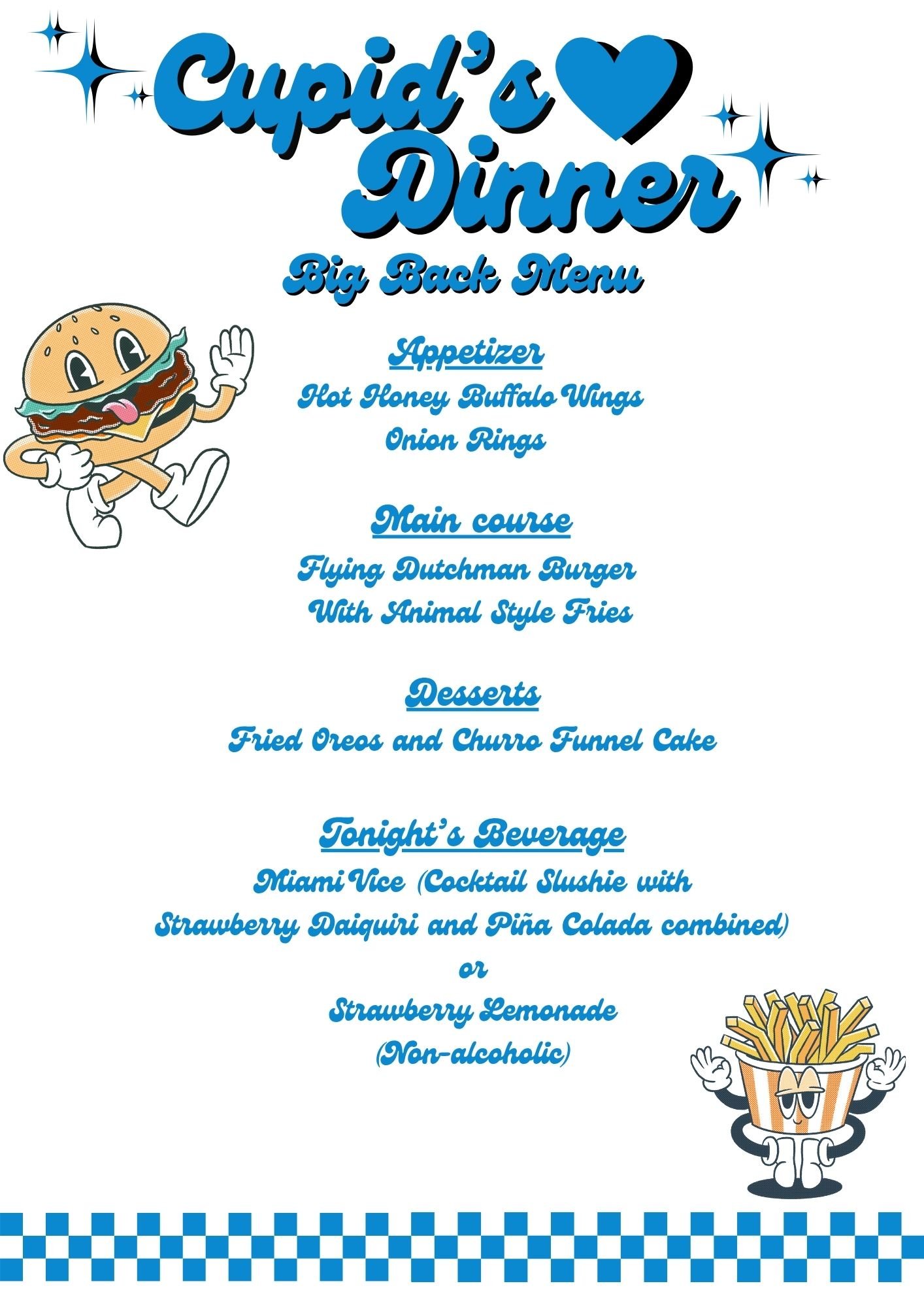 Cupid's Dinner

Big Back Menu

Appetizer

Hot Honey Buffalo Wings

Onion Rings

Main course

Flying Dutchman Burger

With Animal Style Fries

Desserts

Fried Oreos and Churro Funnel Cake

Tonight's Beverage

Miami Vice (Cocktail Slushie with Strawberry Daiquiri and Piña Colada combined)

or

Strawberry Lemonade

(Non-alcoholic)